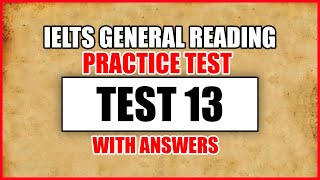 IELTS GENERAL READING
PRACTICE TEST
TEST 13
WITH ANSWERS